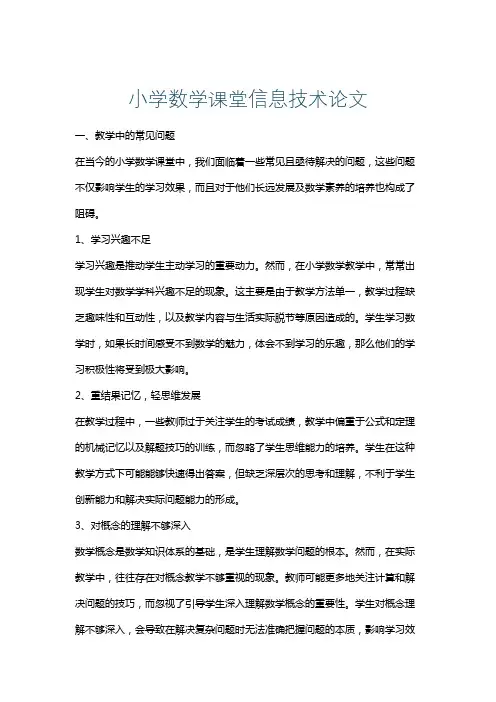 小学数学课堂信息技术论文

一、教学中的常见问题

在当今的小学数学课堂中，我们面临着一些常见且亟待解决的问题，这些问题不仅影响学生的学习效果，而且对于他们长远发展及数学素养的培养也构成了阻碍。

1、学习兴趣不足

学习兴趣是推动学生主动学习的重要动力。然而，在小学数学教学中，常常出现学生对数学学科兴趣不足的现象。这主要是由于教学方法单一，教学过程缺乏趣味性和互动性，以及教学内容与生活实际脱节等原因造成的。学生学习数学时，如果长时间感受不到数学的魅力，体会不到学习的乐趣，那么他们的学习积极性将受到极大影响。

2、重结果记忆，轻思维发展

在教学过程中，一些教师过于关注学生的考试成绩，教学中偏重于公式和定理的机械记忆以及解题技巧的训练，而忽略了学生思维能力的培养。学生在这种教学方式下可能能够快速得出答案，但缺乏深层次的思考和理解，不利于学生创新能力和解决实际问题能力的形成。

3、对概念的理解不够深入

数学概念是数学知识体系的基础，是学生理解数学问题的根本。然而，在实际教学中，往往存在对概念教学不够重视的现象。教师可能更多地关注计算和解决问题的技巧，而忽视了引导学生深入理解数学概念的重要性。学生对概念理解不够深入，会导致在解决复杂问题时无法准确把握问题的本质，影响学习效